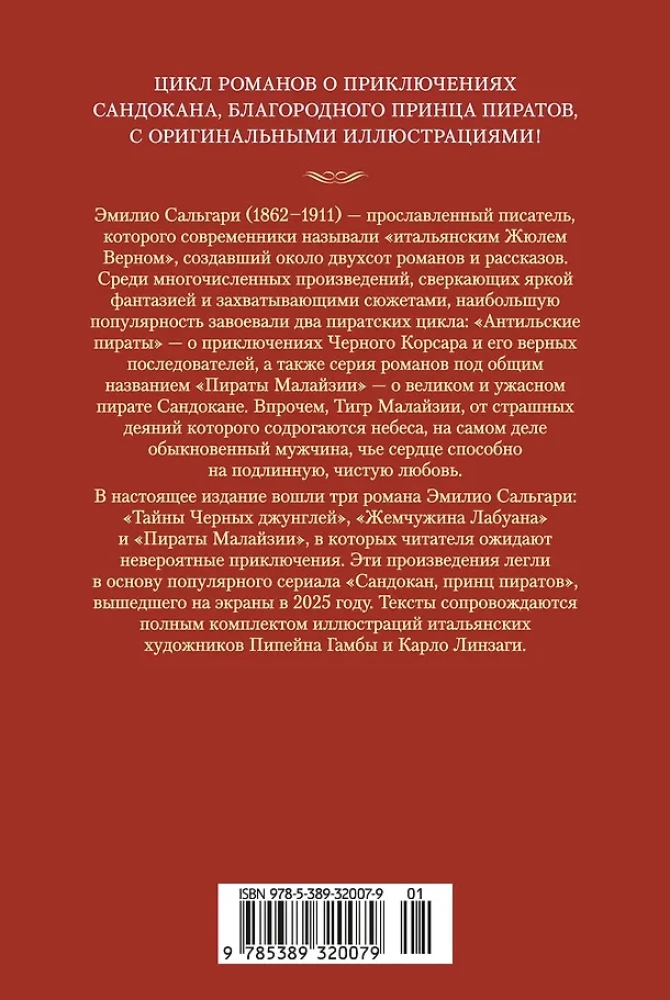 ЦИКЛ РОМАНОВ О ПРИКЛЮЧЕНИЯХ САНДОКАНА, БЛАГОРОДНОГО ПРИНЦА ПИРАТОВ, С ОРИГИНАЛЬНЫМИ ИЛЛЮСТРАЦИЯМИ!

Эмилио Сальгари (1862–1911) — прославленный писатель, которого современники называли «итальянским Жюлем Верном», создавший около двухсот романов и рассказов. Среди многочисленных произведений, сверкающих яркой фантазией и захватывающими сюжетами, наибольшую популярность завоевали два пиратских цикла: «Антильские пираты» — о приключениях Черного Корсара и его верных последователей, а также серия романов под общим названием «Пираты Малайзии» — о великом и ужасном пирате Сандокане. Впрочем, Тигр Малайзии, от страшных деяний которого содрогаются небеса, на самом деле обыкновенный мужчина, чье сердце способно на подлинную, чистую любовь.

В настоящее издание вошли три романа Эмилио Сальгари: «Тайны Черных джунглей», «Жемчужина Лабуана» и «Пираты Малайзии», в которых читателя ожидают невероятные приключения. Эти произведения легли в основу популярного сериала «Сандокан, принц пиратов», вышедшего на экраны в 2025 году. Тексты сопровождаются полным комплектом иллюстраций итальянских художников Пипейна Гамбы и Карло Линзаги.

ISBN 978-5-389-32007-9 01

9 785389 320079